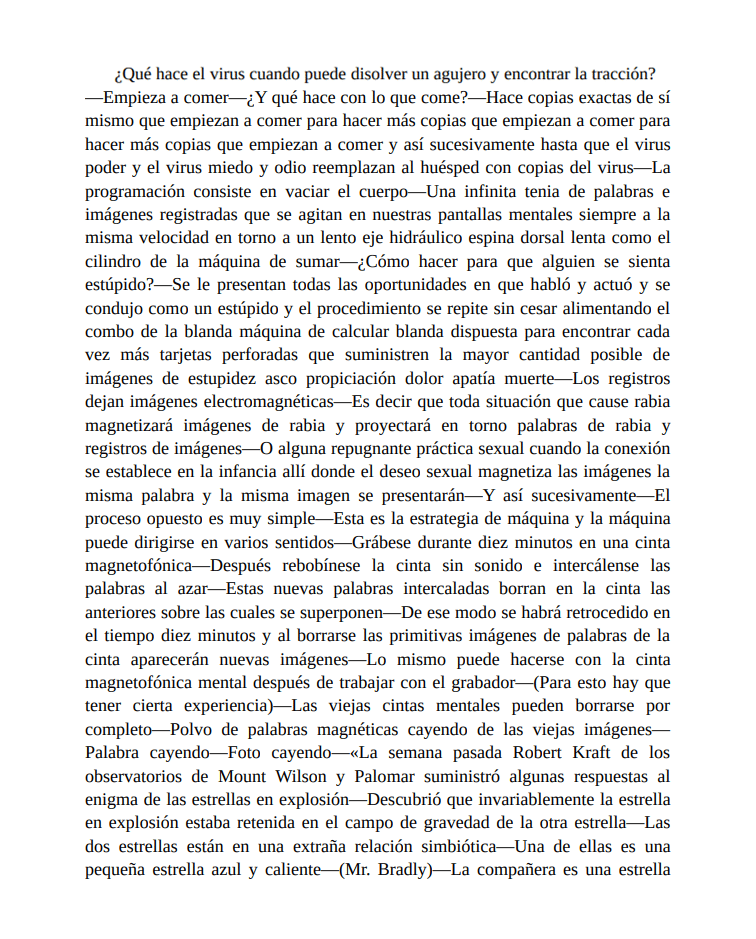 ¿Qué hace el virus cuando puede disolver un agujero y encontrar la tracción? —Empieza a comer—¿Y qué hace con lo que come?—Hace copias exactas de sí mismo que empiezan a comer para hacer más copias que empiezan a comer para hacer más copias que empiezan a comer y así sucesivamente hasta que el virus poder y el virus miedo y odio reemplazan al huésped con copias del virus—La programación consiste en vaciar el cuerpo—Una infinita tenia de palabras e imágenes registradas que se agitan en nuestras pantallas mentales siempre a la misma velocidad en torno a un lento eje hidráulico espina dorsal lenta como el cilindro de la máquina de sumar—¿Cómo hacer para que alguien se sienta estúpido?—Se le presentan todas las oportunidades en que habló y actuó y se condujo como un estúpido y el procedimiento se repite sin cesar alimentando el combo de la blanda máquina de calcular blanda dispuesta para encontrar cada vez más tarjetas perforadas que suministren la mayor cantidad posible de imágenes de estupidez asco propiciación dolor apatía muerte—Los registros dejan imágenes electromagnéticas—Es decir que toda situación que cause rabia magnetizará imágenes de rabia y proyectará en torno palabras de rabia y registros de imágenes—O alguna repugnante práctica sexual cuando la conexión se establece en la infancia allí donde el deseo sexual magnetiza las imágenes la misma palabra y la misma imagen se presentarán—Y así sucesivamente—El proceso opuesto es muy simple—Esta es la estrategia de máquina y la máquina puede dirigirse en varios sentidos—Grábese durante diez minutos en una cinta magnetofónica—Después rebobínese la cinta sin sonido e intercálense las palabras al azar—Estas nuevas palabras intercaladas borran en la cinta las anteriores sobre las cuales se superponen—De ese modo se habrá retrocedido en el tiempo diez minutos y al borrarse las primitivas imágenes de palabras de la cinta aparecerán nuevas imágenes—Lo mismo puede hacerse con la cinta magnetofónica mental después de trabajar con el grabador—(Para esto hay que tener cierta experiencia)—Las viejas cintas mentales pueden borrarse por completo—Polvo de palabras magnéticas cayendo de las viejas imágenes—Palabra cayendo—Foto cayendo—«La semana pasada Robert Kraft de los observatorios de Mount Wilson y Palomar suministró algunas respuestas al enigma de las estrellas en explosión—Descubrió que invariablemente la estrella en explosión estaba retenida en el campo de gravedad de la otra estrella—Las dos estrellas están en una extraña relación simbiótica—Una de ellas es una pequeña estrella azul y caliente—(Mr. Bradly)—La compañera es una estrella